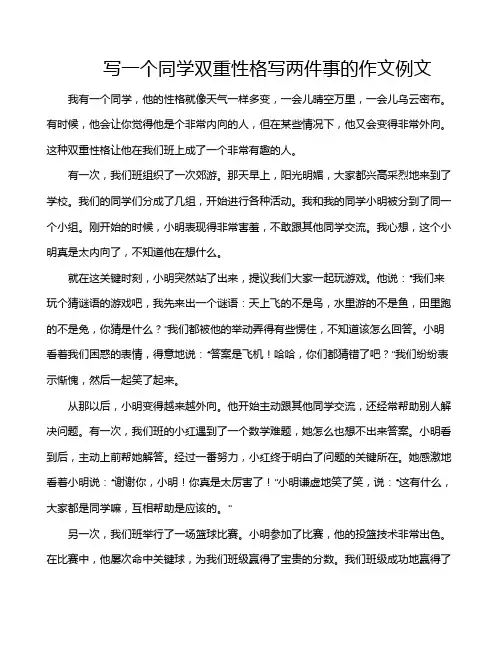 写一个同学双重性格写两件事的作文例文

我有一个同学，他的性格就像天气一样多变，一会儿晴空万里，一会儿乌云密布。有时候，他会让你觉得他是个非常内向的人，但在某些情况下，他又会变得非常外向。这种双重性格让他在我们班上成了一个非常有趣的人。

有一次，我们班组织了一次郊游。那天早上，阳光明媚，大家都兴高采烈地来到了学校。我们的同学们分成了几组，开始进行各种活动。我和我的同学小明被分到了同一个小组。刚开始的时候，小明表现得非常害羞，不敢跟其他同学交流。我心想，这个小明真是太内向了，不知道他在想什么。

就在这关键时刻，小明突然站了出来，提议我们大家一起玩游戏。他说："我们来玩个猜谜语的游戏吧，我先来出一个谜语：天上飞的不是鸟，水里游的不是鱼，田里跑的不是兔，你猜是什么？"我们都被他的举动弄得有些愣住，不知道该怎么回答。小明看着我们困惑的表情，得意地说："答案是飞机！哈哈，你们都猜错了吧？"我们纷纷表示惭愧，然后一起笑了起来。

从那以后，小明变得越来越外向。他开始主动跟其他同学交流，还经常帮助别人解决问题。有一次，我们班的小红遇到了一个数学难题，她怎么也想不出来答案。小明看到后，主动上前帮她解答。经过一番努力，小红终于明白了问题的关键所在。她感激地看着小明说："谢谢你，小明！你真是太厉害了！"小明谦虚地笑了笑，说："这有什么，大家都是同学嘛，互相帮助是应该的。"

另一次，我们班举行了一场篮球比赛。小明参加了比赛，他的投篮技术非常出色。在比赛中，他屡次命中关键球，为我们班级赢得了宝贵的分数。我们班级成功地赢得了